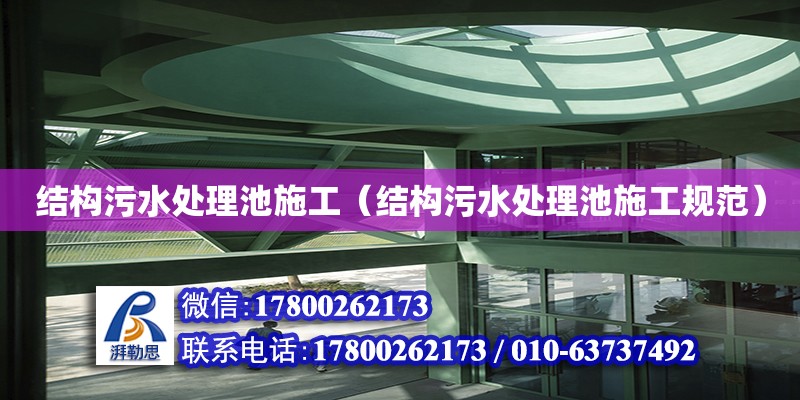 结构污水处理池施工（结构污水处理池施工规范）

湃勒思

微信:17800262173

联系电话:17800262173 / 010-63737492